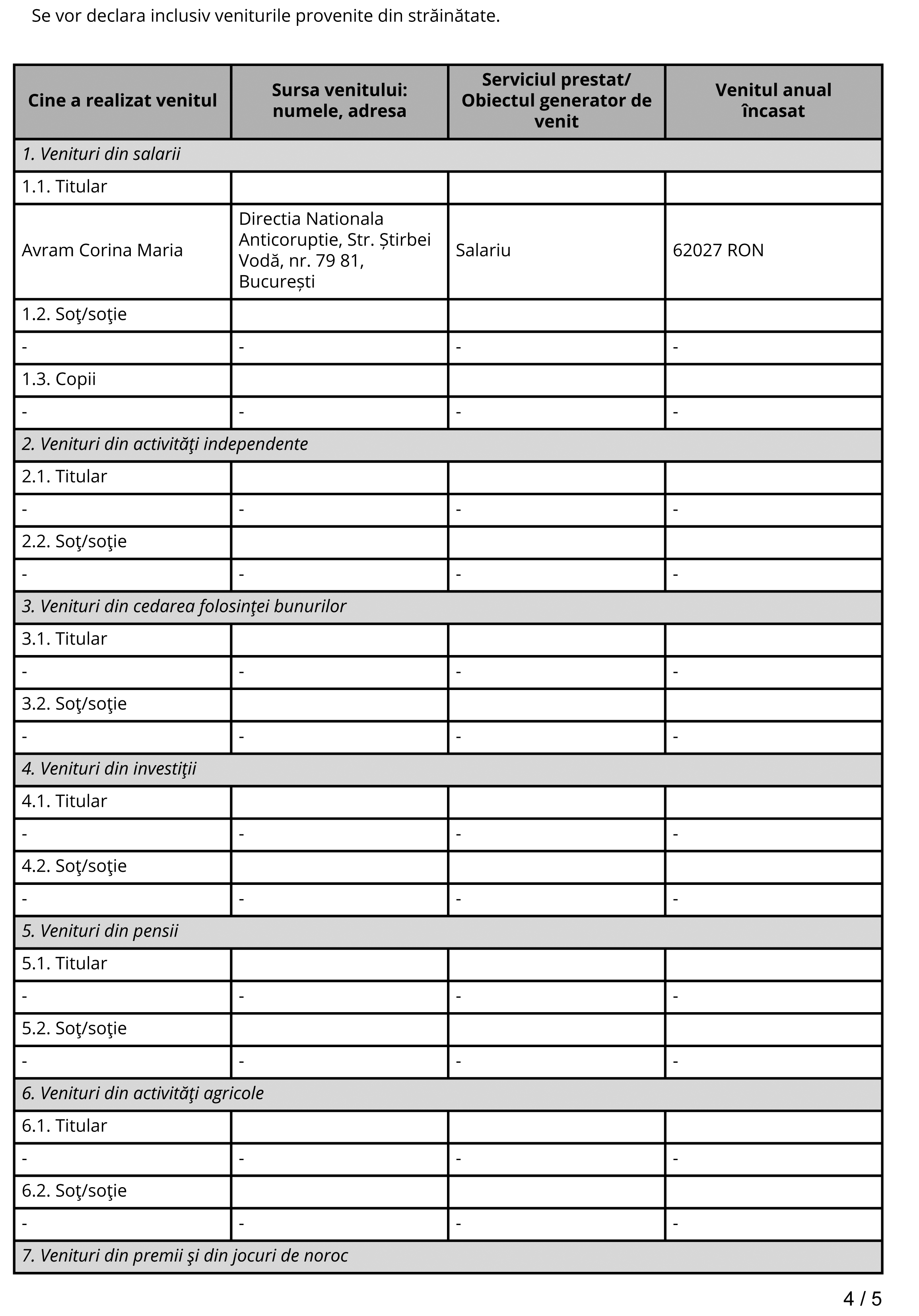 Se vor declara inclusiv veniturile provenite din străinătate.

| Cine a realizat venitul | Sursa venitului: numele, adresa | Serviciul prestat/ Obiectul generator de venit | Venitul anual încasat |
|---|---|---|---|
| 1. Venituri din salarii | | | |
| 1.1. Titular | | | |
| Avram Corina Maria | Directia Nationala Anticoruptie, Str. Știrbei Vodă, nr. 79 81, București | Salariu | 62027 RON |
| 1.2. Soţ/soţie | | | |
| - | - | - | - |
| 1.3. Copii | | | |
| - | - | - | - |
| 2. Venituri din activităţi independente | | | |
| 2.1. Titular | | | |
| - | - | - | - |
| 2.2. Soţ/soţie | | | |
| - | - | - | - |
| 3. Venituri din cedarea folosinţei bunurilor | | | |
| 3.1. Titular | | | |
| - | - | - | - |
| 3.2. Soţ/soţie | | | |
| - | - | - | - |
| 4. Venituri din investiţii | | | |
| 4.1. Titular | | | |
| - | - | - | - |
| 4.2. Soţ/soţie | | | |
| - | - | - | - |
| 5. Venituri din pensii | | | |
| 5.1. Titular | | | |
| - | - | - | - |
| 5.2. Soţ/soţie | | | |
| - | - | - | - |
| 6. Venituri din activităţi agricole | | | |
| 6.1. Titular | | | |
| - | - | - | - |
| 6.2. Soţ/soţie | | | |
| - | - | - | - |
| 7. Venituri din premii şi din jocuri de noroc | | | |

4 / 5